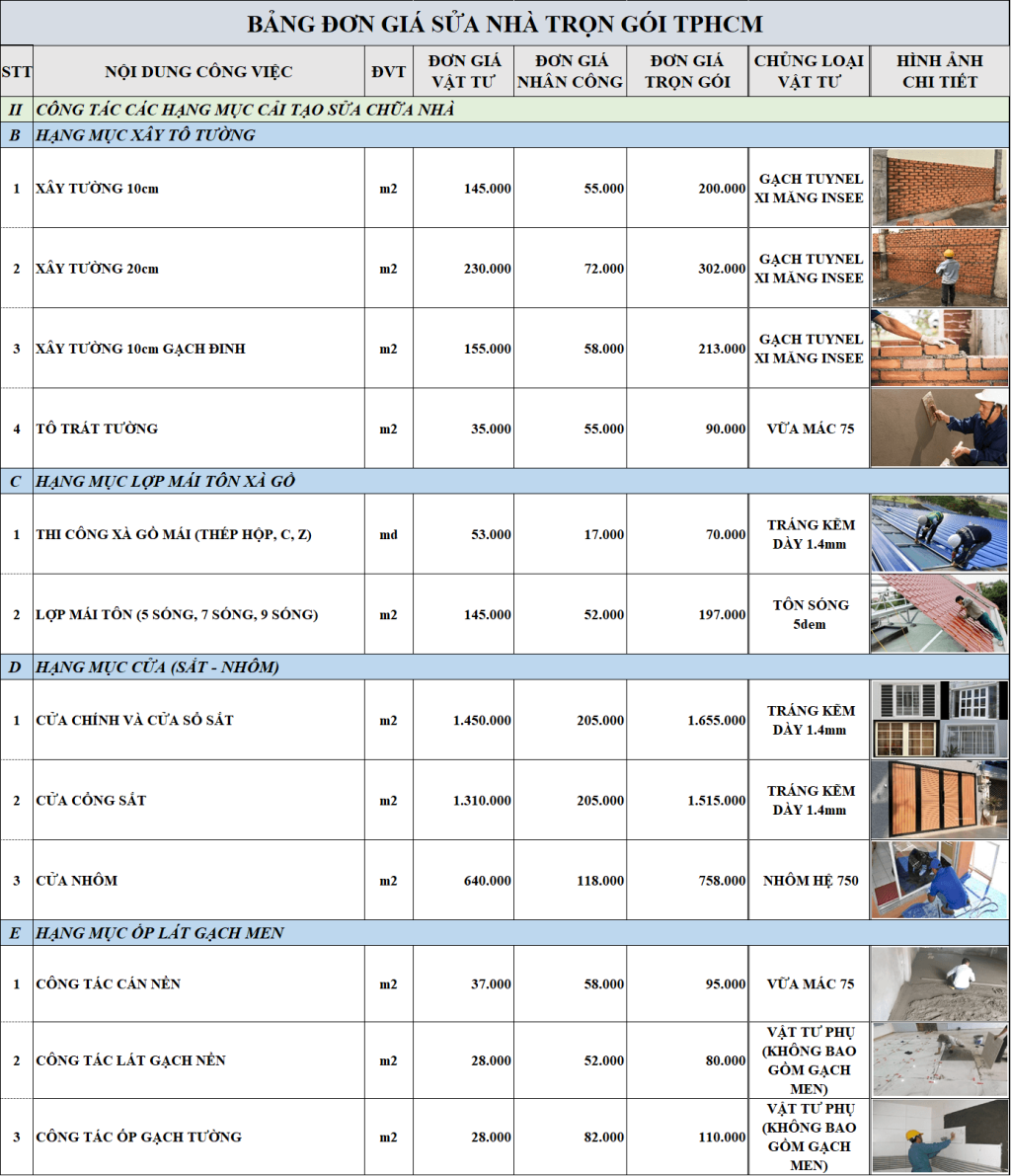 BẢNG ĐƠN GIÁ SỬA NHÀ TRỌN GÓI TPHCM

| STT | NỘI DUNG CÔNG VIỆC | ĐVT | ĐƠN GIÁ VẬT TƯ | ĐƠN GIÁ NHÂN CÔNG | ĐƠN GIÁ TRỌN GÓI | CHỦNG LOẠI VẬT TƯ | HÌNH ẢNH CHI TIẾT |
|---|---|---|---|---|---|---|---|
| II | CÔNG TÁC CÁC HẠNG MỤC CẢI TẠO SỬA CHỮA NHÀ | | | | | | |
| B | HẠNG MỤC XÂY TÔ TƯỜNG | | | | | | |
| 1 | XÂY TƯỜNG 10cm | m2 | 145.000 | 55.000 | 200.000 | GẠCH TUYNEL XI MĂNG INSEE | |
| 2 | XÂY TƯỜNG 20cm | m2 | 230.000 | 72.000 | 302.000 | GẠCH TUYNEL XI MĂNG INSEE | |
| 3 | XÂY TƯỜNG 10cm GẠCH ĐINH | m2 | 155.000 | 58.000 | 213.000 | GẠCH TUYNEL XI MĂNG INSEE | |
| 4 | TÔ TRÁT TƯỜNG | m2 | 35.000 | 55.000 | 90.000 | VỮA MÁC 75 | |
| C | HẠNG MỤC LỢP MÁI TÔN XÀ GỒ | | | | | | |
| 1 | THI CÔNG XÀ GỒ MÁI (THÉP HỘP, C, Z) | md | 53.000 | 17.000 | 70.000 | TRÁNG KẼM DÀY 1.4mm | |
| 2 | LỢP MÁI TÔN (5 SÓNG, 7 SÓNG, 9 SÓNG) | m2 | 145.000 | 52.000 | 197.000 | TÔN SÓNG 5dem | |
| D | HẠNG MỤC CỬA (SẮT - NHÔM) | | | | | | |
| 1 | CỬA CHÍNH VÀ CỬA SỔ SẮT | m2 | 1.450.000 | 205.000 | 1.655.000 | TRÁNG KẼM DÀY 1.4mm | |
| 2 | CỬA CỔNG SẮT | m2 | 1.310.000 | 205.000 | 1.515.000 | TRÁNG KẼM DÀY 1.4mm | |
| 3 | CỬA NHÔM | m2 | 640.000 | 118.000 | 758.000 | NHÔM HỆ 750 | |
| E | HẠNG MỤC ỐP LÁT GẠCH MEN | | | | | | |
| 1 | CÔNG TÁC CÁN NỀN | m2 | 37.000 | 58.000 | 95.000 | VỮA MÁC 75 | |
| 2 | CÔNG TÁC LÁT GẠCH NỀN | m2 | 28.000 | 52.000 | 80.000 | VẬT TƯ PHỤ (KHÔNG BAO GỒM GẠCH MEN) | |
| 3 | CÔNG TÁC ỐP GẠCH TƯỜNG | m2 | 28.000 | 82.000 | 110.000 | VẬT TƯ PHỤ (KHÔNG BAO GỒM GẠCH MEN) | |